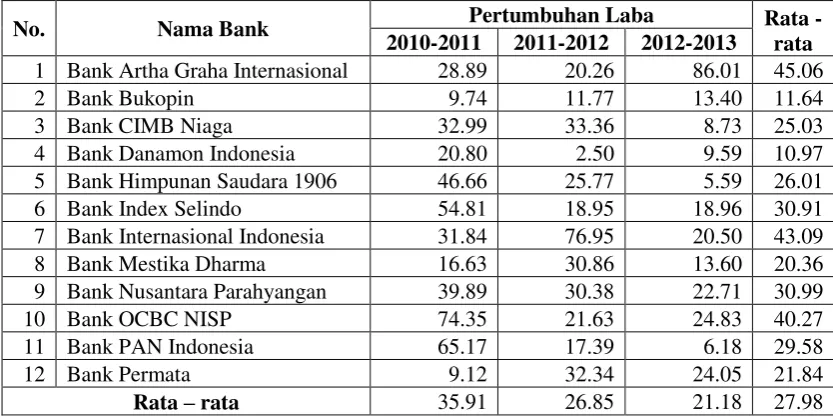 | No. | Nama Bank | Pertumbuhan Laba | | | Rata - rata |
|---|---|---|---|---|---|
| | | 2010-2011 | 2011-2012 | 2012-2013 | |
| 1 | Bank Artha Graha Internasional | 28.89 | 20.26 | 86.01 | 45.06 |
| 2 | Bank Bukopin | 9.74 | 11.77 | 13.40 | 11.64 |
| 3 | Bank CIMB Niaga | 32.99 | 33.36 | 8.73 | 25.03 |
| 4 | Bank Danamon Indonesia | 20.80 | 2.50 | 9.59 | 10.97 |
| 5 | Bank Himpunan Saudara 1906 | 46.66 | 25.77 | 5.59 | 26.01 |
| 6 | Bank Index Selindo | 54.81 | 18.95 | 18.96 | 30.91 |
| 7 | Bank Internasional Indonesia | 31.84 | 76.95 | 20.50 | 43.09 |
| 8 | Bank Mestika Dharma | 16.63 | 30.86 | 13.60 | 20.36 |
| 9 | Bank Nusantara Parahyangan | 39.89 | 30.38 | 22.71 | 30.99 |
| 10 | Bank OCBC NISP | 74.35 | 21.63 | 24.83 | 40.27 |
| 11 | Bank PAN Indonesia | 65.17 | 17.39 | 6.18 | 29.58 |
| 12 | Bank Permata | 9.12 | 32.34 | 24.05 | 21.84 |
| Rata – rata | | 35.91 | 26.85 | 21.18 | 27.98 |